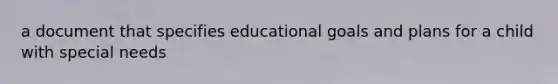 a document that specifies educational goals and plans for a child with special needs